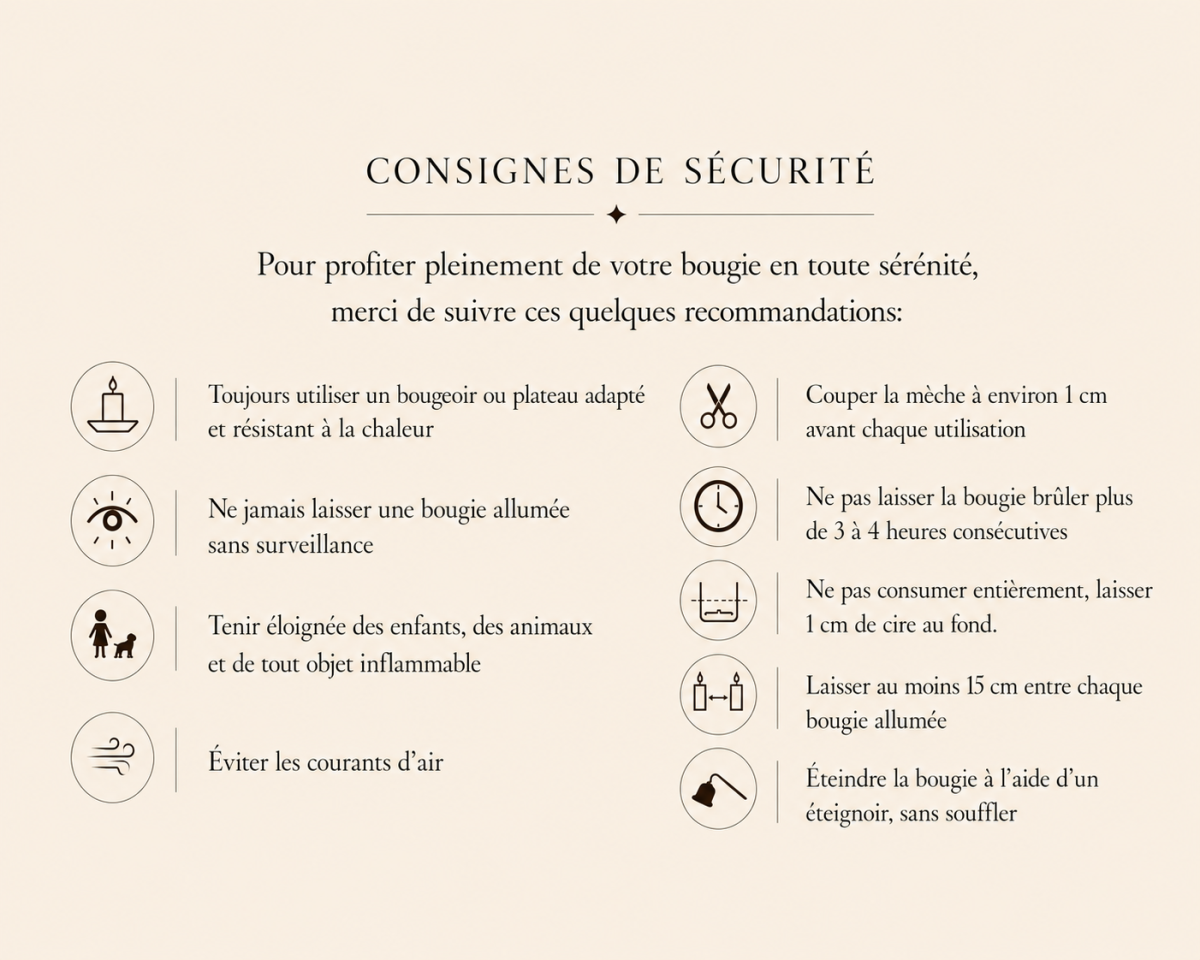 CONSIGNES DE SÉCURITÉ

Pour profiter pleinement de votre bougie en toute sérénité, merci de suivre ces quelques recommandations:

Toujours utiliser un bougeoir ou plateau adapté et résistant à la chaleur

Ne jamais laisser une bougie allumée sans surveillance

Tenir éloignée des enfants, des animaux et de tout objet inflammable

Éviter les courants d'air

Couper la mèche à environ 1 cm avant chaque utilisation

Ne pas laisser la bougie brûler plus de 3 à 4 heures consécutives

Ne pas consumer entièrement, laisser 1 cm de cire au fond.

Laisser au moins 15 cm entre chaque bougie allumée

Éteindre la bougie à l'aide d'un éteignoir, sans souffler